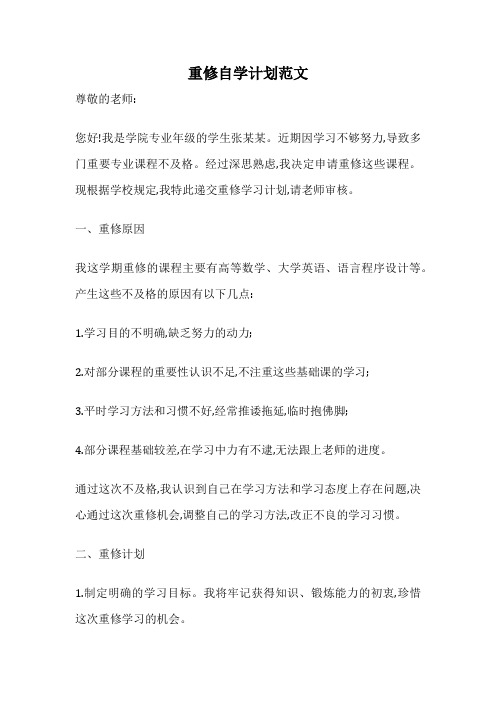 重修自学计划范文

尊敬的老师:

您好!我是学院专业年级的学生张某某。近期因学习不够努力,导致多门重要专业课程不及格。经过深思熟虑,我决定申请重修这些课程。现根据学校规定,我特此递交重修学习计划,请老师审核。

一、重修原因

我这学期重修的课程主要有高等数学、大学英语、语言程序设计等。产生这些不及格的原因有以下几点:

1.学习目的不明确,缺乏努力的动力;

2.对部分课程的重要性认识不足,不注重这些基础课的学习;

3.平时学习方法和习惯不好,经常推诿拖延,临时抱佛脚;

4.部分课程基础较差,在学习中力有不逮,无法跟上老师的进度。

通过这次不及格,我认识到自己在学习方法和学习态度上存在问题,决心通过这次重修机会,调整自己的学习方法,改正不良的学习习惯。

二、重修计划

1.制定明确的学习目标。我将牢记获得知识、锻炼能力的初衷,珍惜这次重修学习的机会。